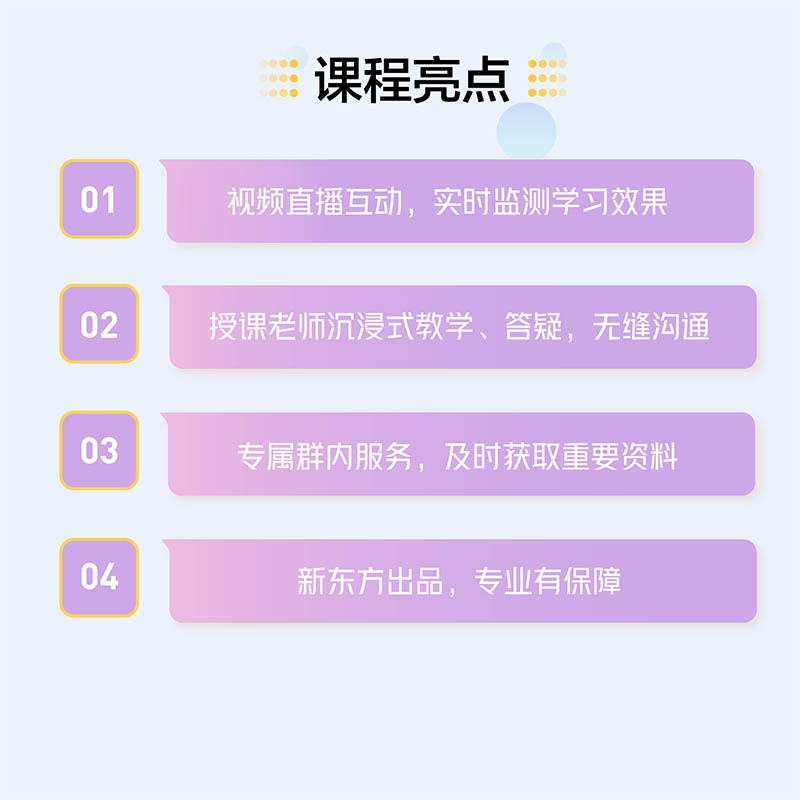 课程亮点

01
视频直播互动，实时监测学习效果

02
授课老师沉浸式教学、答疑，无缝沟通

03
专属群内服务，及时获取重要资料

04
新东方出品，专业有保障